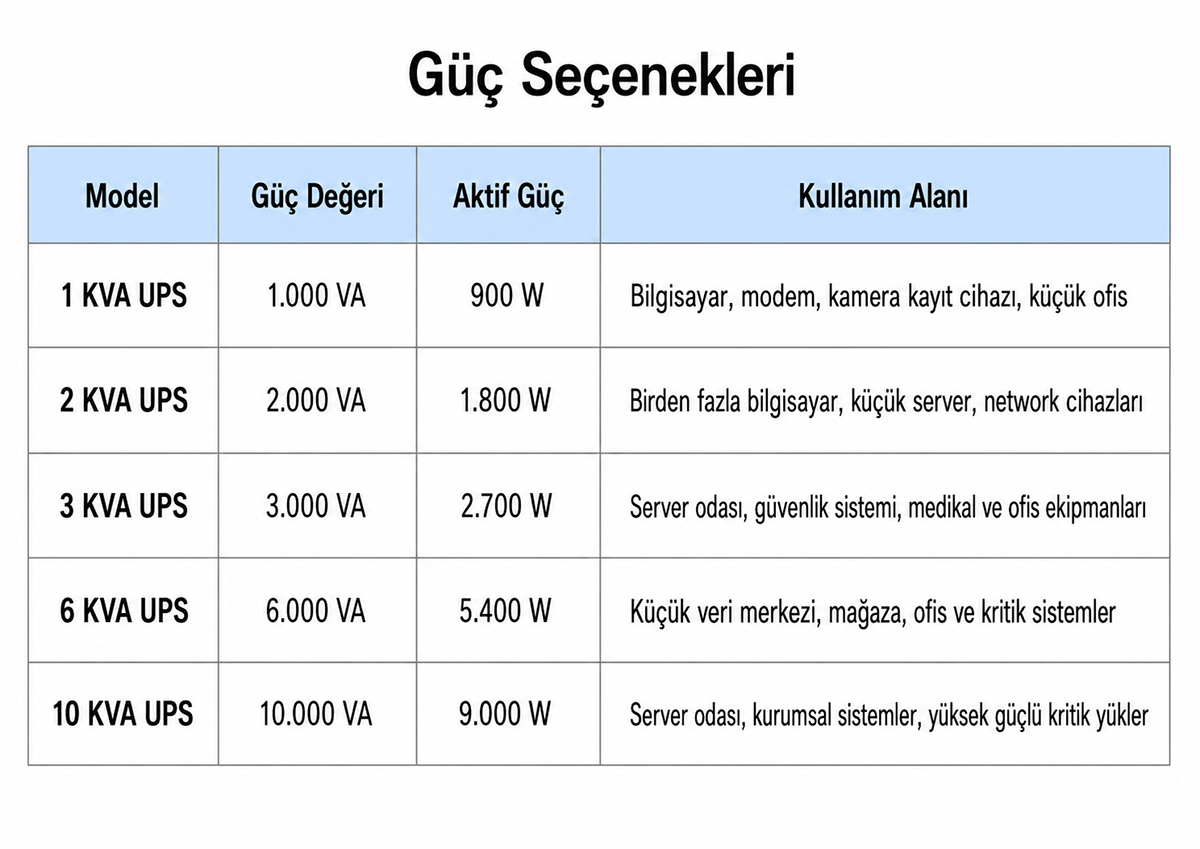 Güç Seçenekleri

| Model | Güç Değeri | Aktif Güç | Kullanım Alanı |
|---|---|---|---|
| 1 KVA UPS | 1.000 VA | 900 W | Bilgisayar, modem, kamera kayıt cihazı, küçük ofis |
| 2 KVA UPS | 2.000 VA | 1.800 W | Birden fazla bilgisayar, küçük server, network cihazları |
| 3 KVA UPS | 3.000 VA | 2.700 W | Server odası, güvenlik sistemi, medikal ve ofis ekipmanları |
| 6 KVA UPS | 6.000 VA | 5.400 W | Küçük veri merkezi, mağaza, ofis ve kritik sistemler |
| 10 KVA UPS | 10.000 VA | 9.000 W | Server odası, kurumsal sistemler, yüksek güçlü kritik yükler |